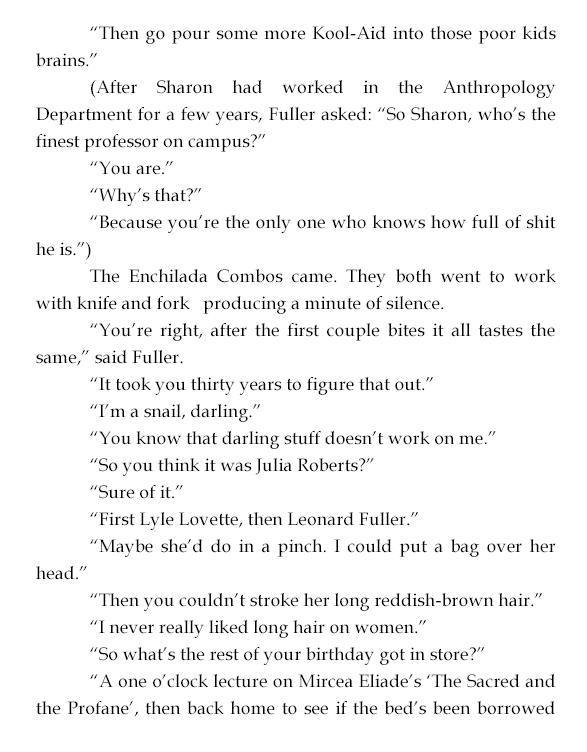 “Then go pour some more Kool-Aid into those poor kids brains.”

(After Sharon had worked in the Anthropology Department for a few years, Fuller asked: “So Sharon, who’s the finest professor on campus?”

“You are.”

“Why’s that?”

“Because you’re the only one who knows how full of shit he is.”)

The Enchilada Combos came. They both went to work with knife and fork producing a minute of silence.

“You’re right, after the first couple bites it all tastes the same,” said Fuller.

“It took you thirty years to figure that out.”

“I’m a snail, darling.”

“You know that darling stuff doesn’t work on me.”

“So you think it was Julia Roberts?”

“Sure of it.”

“First Lyle Lovette, then Leonard Fuller.”

“Maybe she’d do in a pinch. I could put a bag over her head.”

“Then you couldn’t stroke her long reddish-brown hair.”

“I never really liked long hair on women.”

“So what’s the rest of your birthday got in store?”

“A one o’clock lecture on Mircea Eliade’s ‘The Sacred and the Profane’, then back home to see if the bed’s been borrowed